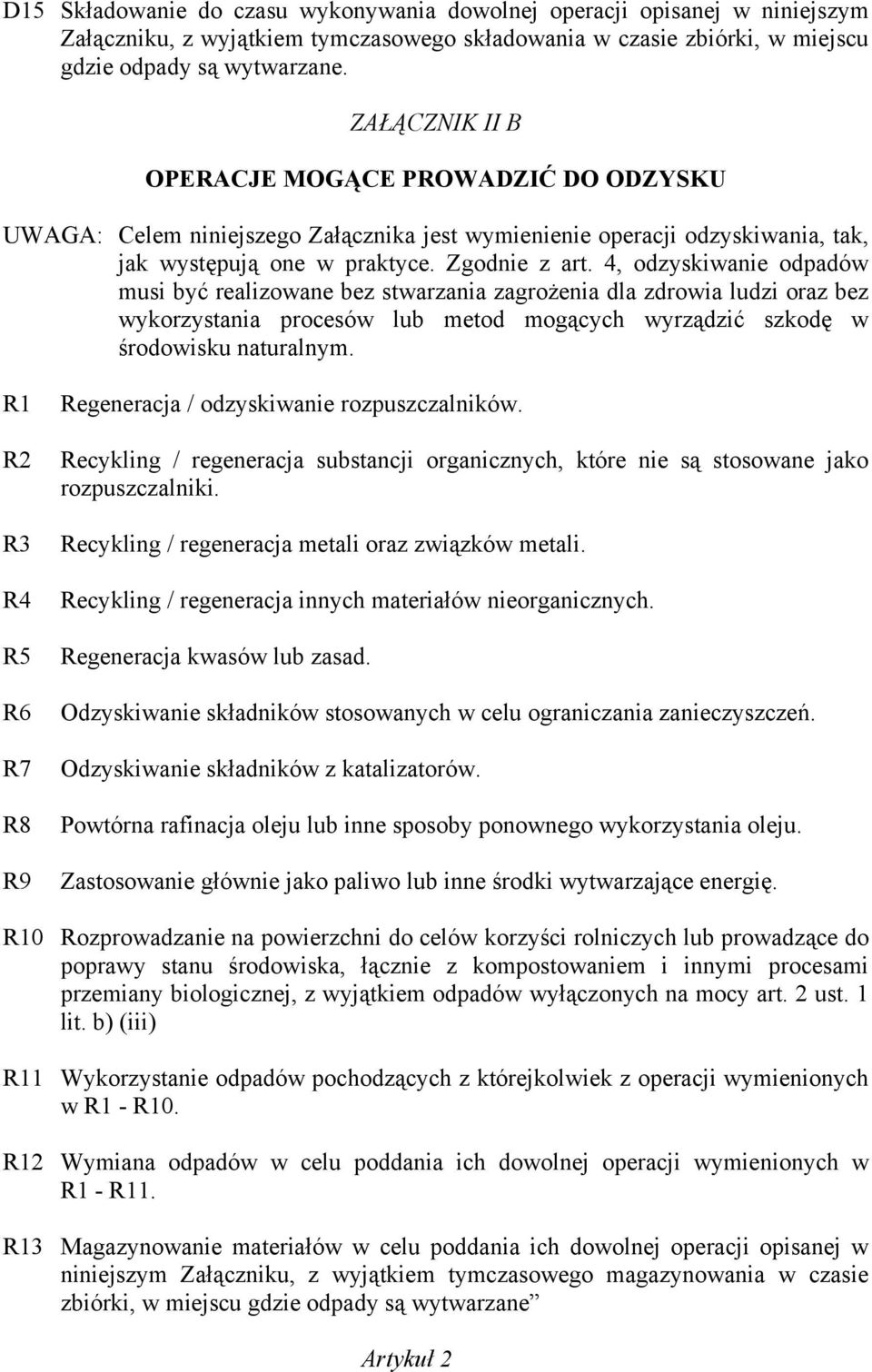 D15 Składowanie do czasu wykonywania dowolnej operacji opisanej w niniejszym Załączniku, z wyjątkiem tymczasowego składowania w czasie zbiórki, w miejscu gdzie odpady są wytwarzane.

ZAŁĄCZNIK II B

OPERACJE MOGĄCE PROWADZIĆ DO ODZYSKU

UWAGA: Celem niniejszego Załącznika jest wymienienie operacji odzyskiwania, tak, jak występują one w praktyce. Zgodnie z art. 4, odzyskiwanie odpadów musi być realizowane bez stwarzania zagrożenia dla zdrowia ludzi oraz bez wykorzystania procesów lub metod mogących wyrządzić szkodę w środowisku naturalnym.

R1 Regeneracja / odzyskiwanie rozpuszczalników.

R2 Recykling / regeneracja substancji organicznych, które nie są stosowane jako rozpuszczalniki.

R3 Recykling / regeneracja metali oraz związków metali.

R4 Recykling / regeneracja innych materiałów nieorganicznych.

R5 Regeneracja kwasów lub zasad.

R6 Odzyskiwanie składników stosowanych w celu ograniczania zanieczyszczeń.

R7 Odzyskiwanie składników z katalizatorów.

R8 Powtórna rafinacja oleju lub inne sposoby ponownego wykorzystania oleju.

R9 Zastosowanie głównie jako paliwo lub inne środki wytwarzające energię.

R10 Rozprowadzanie na powierzchni do celów korzyści rolniczych lub prowadzące do poprawy stanu środowiska, łącznie z kompostowaniem i innymi procesami przemiany biologicznej, z wyjątkiem odpadów wyłączonych na mocy art. 2 ust. 1 lit. b) (iii)

R11 Wykorzystanie odpadów pochodzących z którejkolwiek z operacji wymienionych w R1 - R10.

R12 Wymiana odpadów w celu poddania ich dowolnej operacji wymienionych w R1 - R11.

R13 Magazynowanie materiałów w celu poddania ich dowolnej operacji opisanej w niniejszym Załączniku, z wyjątkiem tymczasowego magazynowania w czasie zbiórki, w miejscu gdzie odpady są wytwarzane”

Artykuł 2